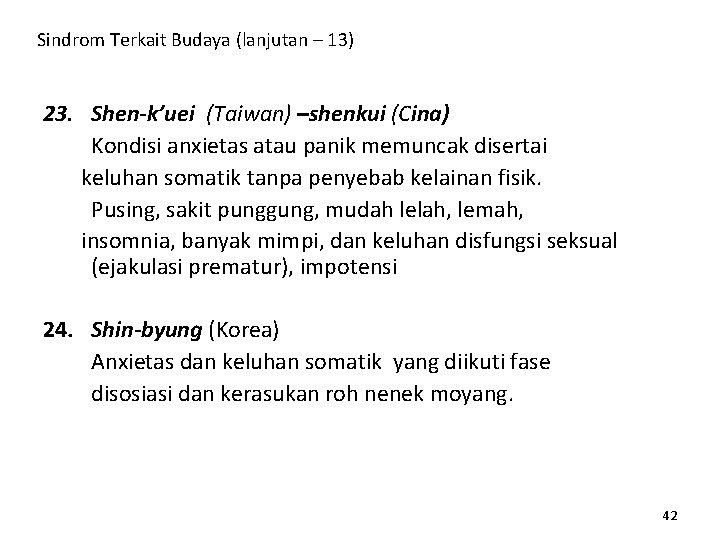 Sindrom Terkait Budaya (lanjutan – 13)

23. Shen-k'uei (Taiwan) –shenkui (Cina)
Kondisi anxietas atau panik memuncak disertai keluhan somatik tanpa penyebab kelainan fisik.
Pusing, sakit punggung, mudah lelah, lemah, insomnia, banyak mimpi, dan keluhan disfungsi seksual (ejakulasi prematur), impotensi

24. Shin-byung (Korea)
Anxietas dan keluhan somatik yang diikuti fase disosiasi dan kerasukan roh nenek moyang.

42